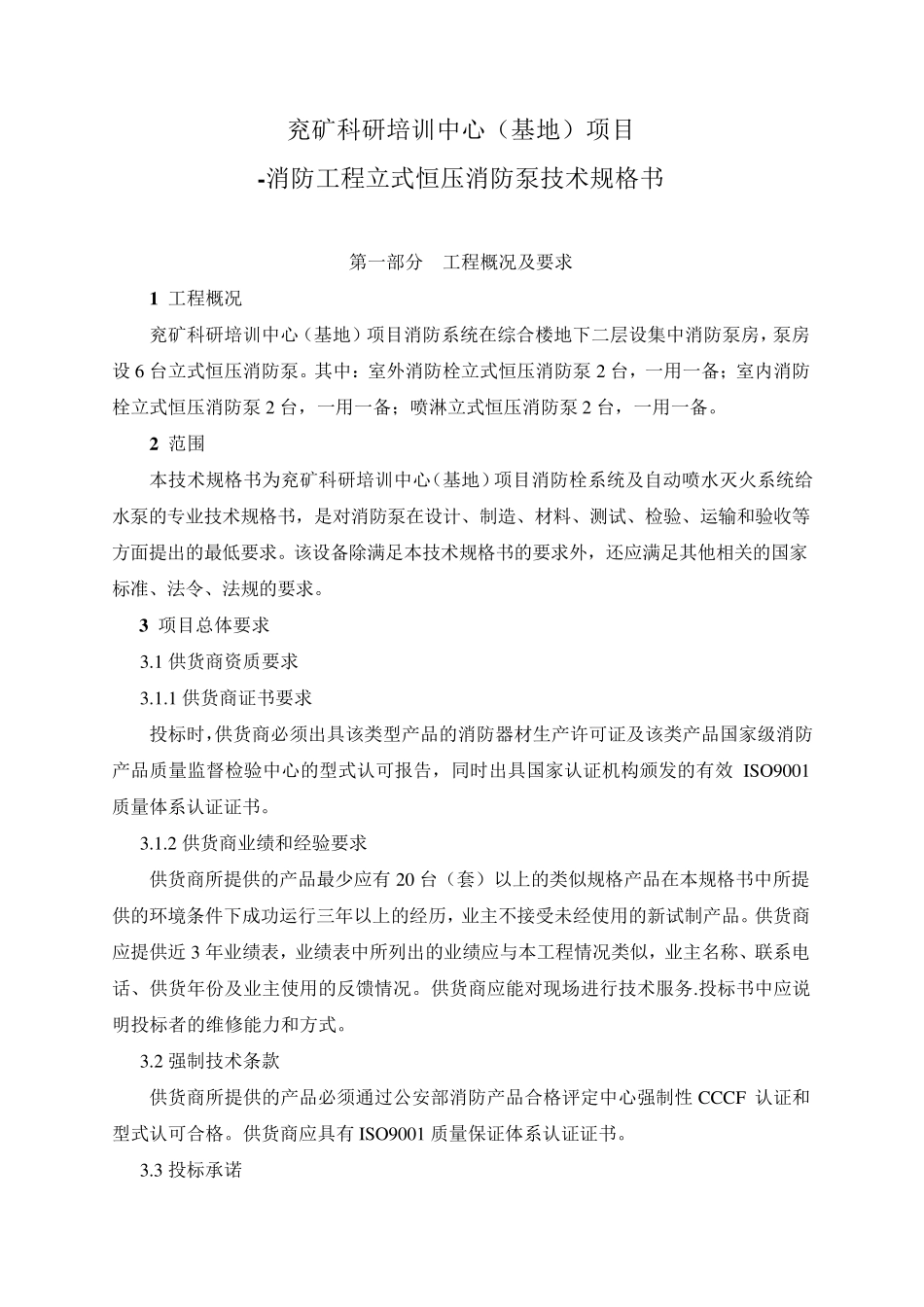 兖矿科研培训中心（基地）项目
-消防工程立式恒压消防泵技术规格书

第一部分　工程概况及要求

1 工程概况

兖矿科研培训中心（基地）项目消防系统在综合楼地下二层设集中消防泵房，泵房设 6 台立式恒压消防泵。其中：室外消防栓立式恒压消防泵 2 台，一用一备；室内消防栓立式恒压消防泵 2 台，一用一备；喷淋立式恒压消防泵 2 台，一用一备。

2 范围

本技术规格书为兖矿科研培训中心（基地）项目消防栓系统及自动喷水灭火系统给水泵的专业技术规格书，是对消防泵在设计、制造、材料、测试、检验、运输和验收等方面提出的最低要求。该设备除满足本技术规格书的要求外，还应满足其他相关的国家标准、法令、法规的要求。

3 项目总体要求

3.1 供货商资质要求

3.1.1 供货商证书要求

投标时，供货商必须出具该类型产品的消防器材生产许可证及该类产品国家级消防产品质量监督检验中心的型式认可报告，同时出具国家认证机构颁发的有效 ISO9001 质量体系认证证书。

3.1.2 供货商业绩和经验要求

供货商所提供的产品最少应有 20 台（套）以上的类似规格产品在本规格书中所提供的环境条件下成功运行三年以上的经历，业主不接受未经使用的新试制产品。供货商应提供近 3 年业绩表，业绩表中所列出的业绩应与本工程情况类似，业主名称、联系电话、供货年份及业主使用的反馈情况。供货商应能对现场进行技术服务.投标书中应说明投标者的维修能力和方式。

3.2 强制技术条款

供货商所提供的产品必须通过公安部消防产品合格评定中心强制性 CCCF 认证和型式认可合格。供货商应具有 ISO9001 质量保证体系认证证书。

3.3 投标承诺